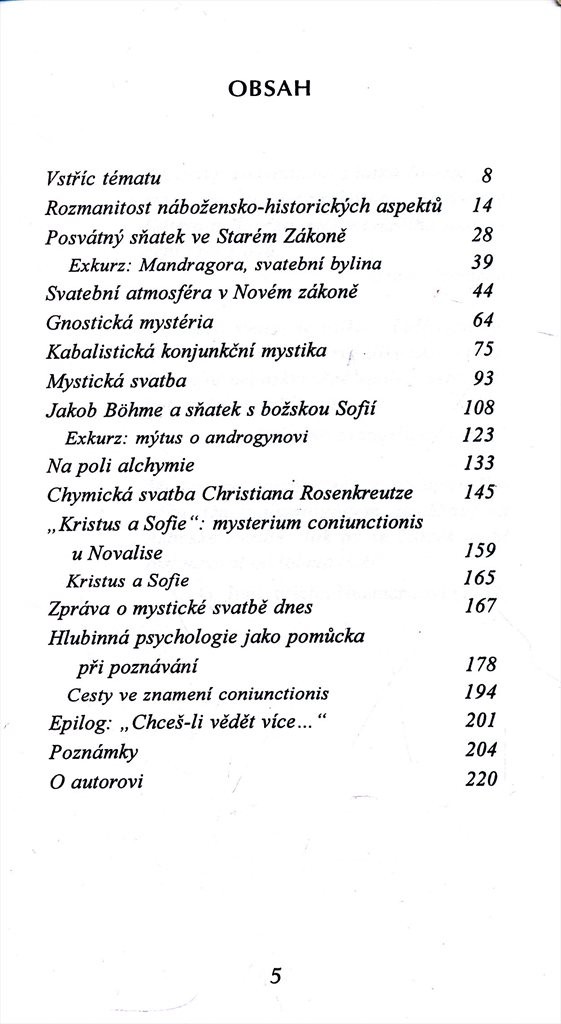 OBSAH

Vstříc tématu 8
Rozmanitost nábožensko-historických aspektů 14
Posvátný sňatek ve Starém Zákoně 28
Exkurz: Mandragora, svatební bylina 39
Svatební atmosféra v Novém zákoně 44
Gnostická mystéria 64
Kabalistická konjunkční mystika 75
Mystická svatba 93
Jakob Böhme a sňatek s božskou Sofií 108
Exkurz: mýtus o androgynovi 123
Na poli alchymie 133
Chymická svatba Christiana Rosenkreutze 145
„Kristus a Sofie“: mysterium coniunctionis u Novalise 159
Kristus a Sofie 165
Zpráva o mystické svatbě dnes 167
Hlubinná psychologie jako pomůcka při poznávání 178
Cesty ve znamení coniunctionis 194
Epilog: „Chceš-li vědět více...“ 201
Poznámky 204
O autorovi 220

5